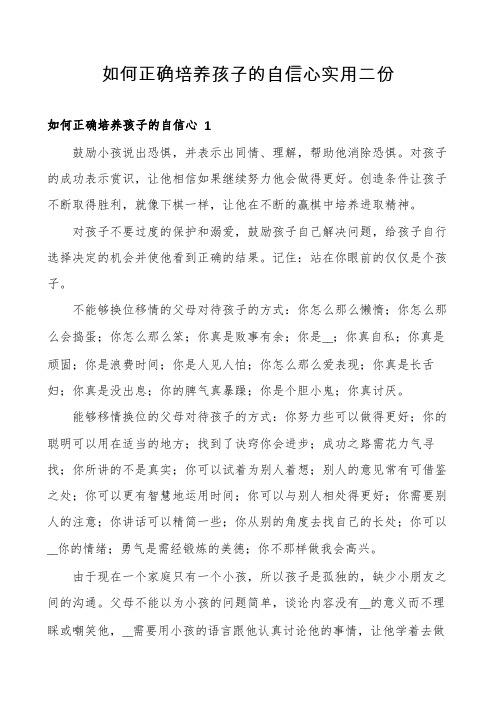 如何正确培养孩子的自信心实用二份

如何正确培养孩子的自信心 1

鼓励小孩说出恐惧，并表示出同情、理解，帮助他消除恐惧。对孩子的成功表示赏识，让他相信如果继续努力他会做得更好。创造条件让孩子不断取得胜利，就像下棋一样，让他在不断的赢棋中培养进取精神。

对孩子不要过度的保护和溺爱，鼓励孩子自己解决问题，给孩子自行选择决定的机会并使他看到正确的结果。记住：站在你眼前的仅仅是个孩子。

不能够换位移情的父母对待孩子的方式：你怎么那么懒惰；你怎么那么会捣蛋；你怎么那么笨；你真是败事有余；你是__；你真自私；你真是顽固；你是浪费时间；你是人见人怕；你怎么那么爱表现；你真是长舌妇；你真是没出息；你的脾气真暴躁；你是个胆小鬼；你真讨厌。

能够移情换位的父母对待孩子的方式：你努力些可以做得更好；你的聪明可以用在适当的地方；找到了诀窍你会进步；成功之路需花力气寻找；你所讲的不是真实；你可以试着为别人着想；别人的意见常有可借鉴之处；你可以更有智慧地运用时间；你可以与别人相处得更好；你需要别人的注意；你讲话可以精简一些；你从别的角度去找自己的长处；你可以__你的情绪；勇气是需经锻炼的美德；你不那样做我会高兴。

由于现在一个家庭只有一个小孩，所以孩子是孤独的，缺少小朋友之间的沟通。父母不能以为小孩的问题简单，谈论内容没有__的意义而不理睬或嘲笑他，__需要用小孩的语言跟他认真讨论他的事情，让他学着去做